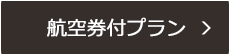 航空券付プラン >